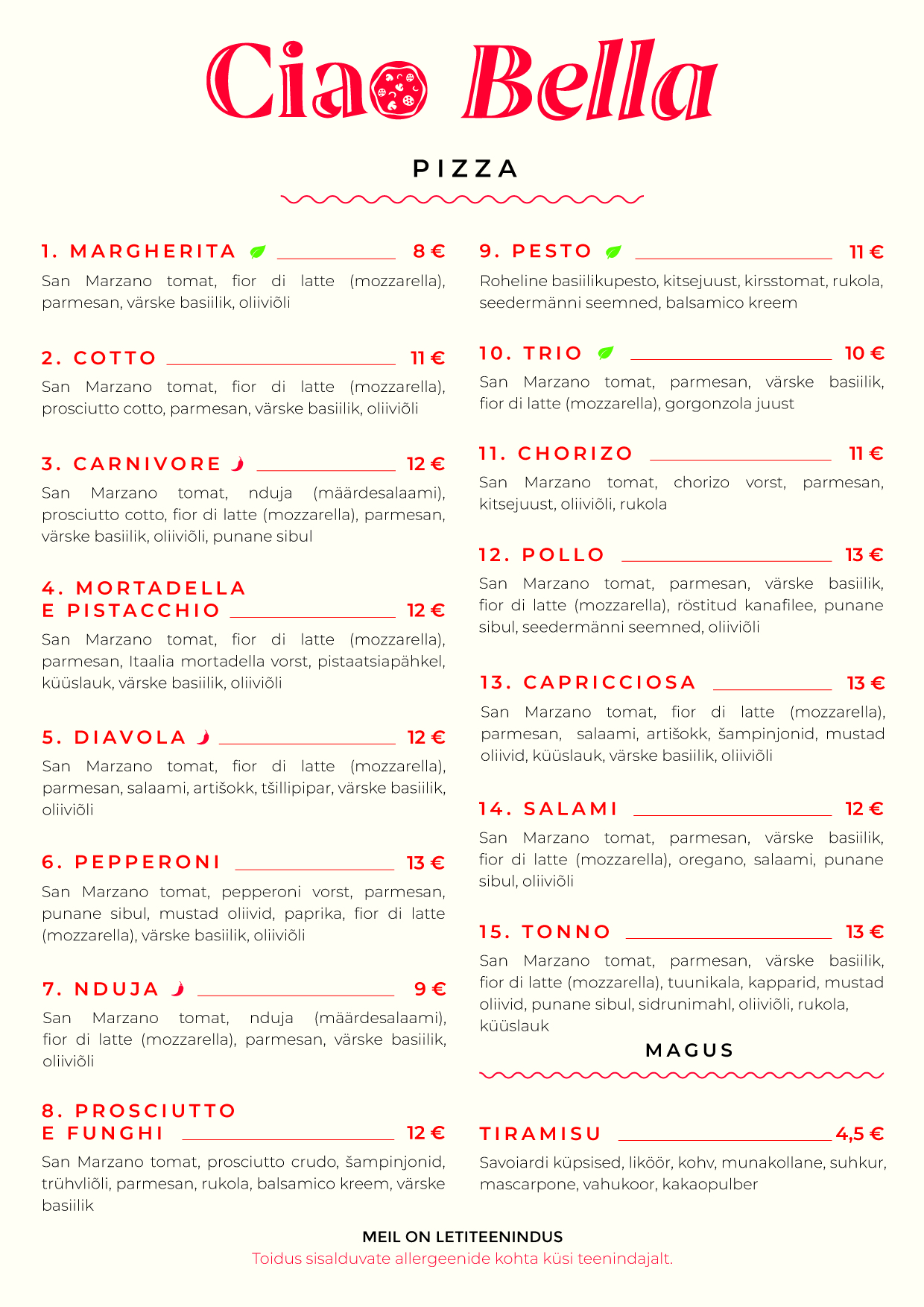 Ciao Bella

PIZZA

1. MARGHERITA 8 €
San Marzano tomat, fior di latte (mozzarella), parmesan, värske basiilik, oliiviõli

2. COTTO 11 €
San Marzano tomat, fior di latte (mozzarella), prosciutto cotto, parmesan, värske basiilik, oliiviõli

3. CARNIVORE 12 €
San Marzano tomat, nduja (määrdesalaami), prosciutto cotto, fior di latte (mozzarella), parmesan, värske basiilik, oliiviõli, punane sibul

4. MORTADELLA E PISTACCHIO 12 €
San Marzano tomat, fior di latte (mozzarella), parmesan, Itaalia mortadella vorst, pistaatsiapähkel, küüslauk, värske basiilik, oliiviõli

5. DIAVOLA 12 €
San Marzano tomat, fior di latte (mozzarella), parmesan, salaami, artišokk, tšillipipar, värske basiilik, oliiviõli

6. PEPPERONI 13 €
San Marzano tomat, pepperoni vorst, parmesan, punane sibul, mustad oliivid, paprika, fior di latte (mozzarella), värske basiilik, oliiviõli

7. NDUJA 9 €
San Marzano tomat, nduja (määrdesalaami), fior di latte (mozzarella), parmesan, värske basiilik, oliiviõli

8. PROSCIUTTO E FUNGHI 12 €
San Marzano tomat, prosciutto crudo, šampinjonid, trühvliõli, parmesan, rukola, balsamico kreem, värske basiilik

9. PESTO 11 €
Roheline basiilikupesto, kitsejuust, kirsstomat, rukola, seedermänni seemned, balsamico kreem

10. TRIO 10 €
San Marzano tomat, parmesan, värske basiilik, fior di latte (mozzarella), gorgonzola juust

11. CHORIZO 11 €
San Marzano tomat, chorizo vorst, parmesan, kitsejuust, oliiviõli, rukola

12. POLLO 13 €
San Marzano tomat, parmesan, värske basiilik, fior di latte (mozzarella), röstitud kanafilee, punane sibul, seedermänni seemned, oliiviõli

13. CAPRICCIOSA 13 €
San Marzano tomat, fior di latte (mozzarella), parmesan, salaami, artišokk, šampinjonid, mustad oliivid, küüslauk, värske basiilik, oliiviõli

14. SALAMI 12 €
San Marzano tomat, parmesan, värske basiilik, fior di latte (mozzarella), oregano, salaami, punane sibul, oliiviõli

15. TONNO 13 €
San Marzano tomat, parmesan, värske basiilik, fior di latte (mozzarella), tuunikala, kapparid, mustad oliivid, punane sibul, sidrunimahl, oliiviõli, rukola, küüslauk

MAGUS

TIRAMISU 4,5 €
Savoiardi küpsised, liköör, kohv, munakollane, suhkur, mascarpone, vahukoor, kakaopulber

MEIL ON LETITEENINDUS
Toidus sisalduvate allergeenide kohta küsi teenindajalt.